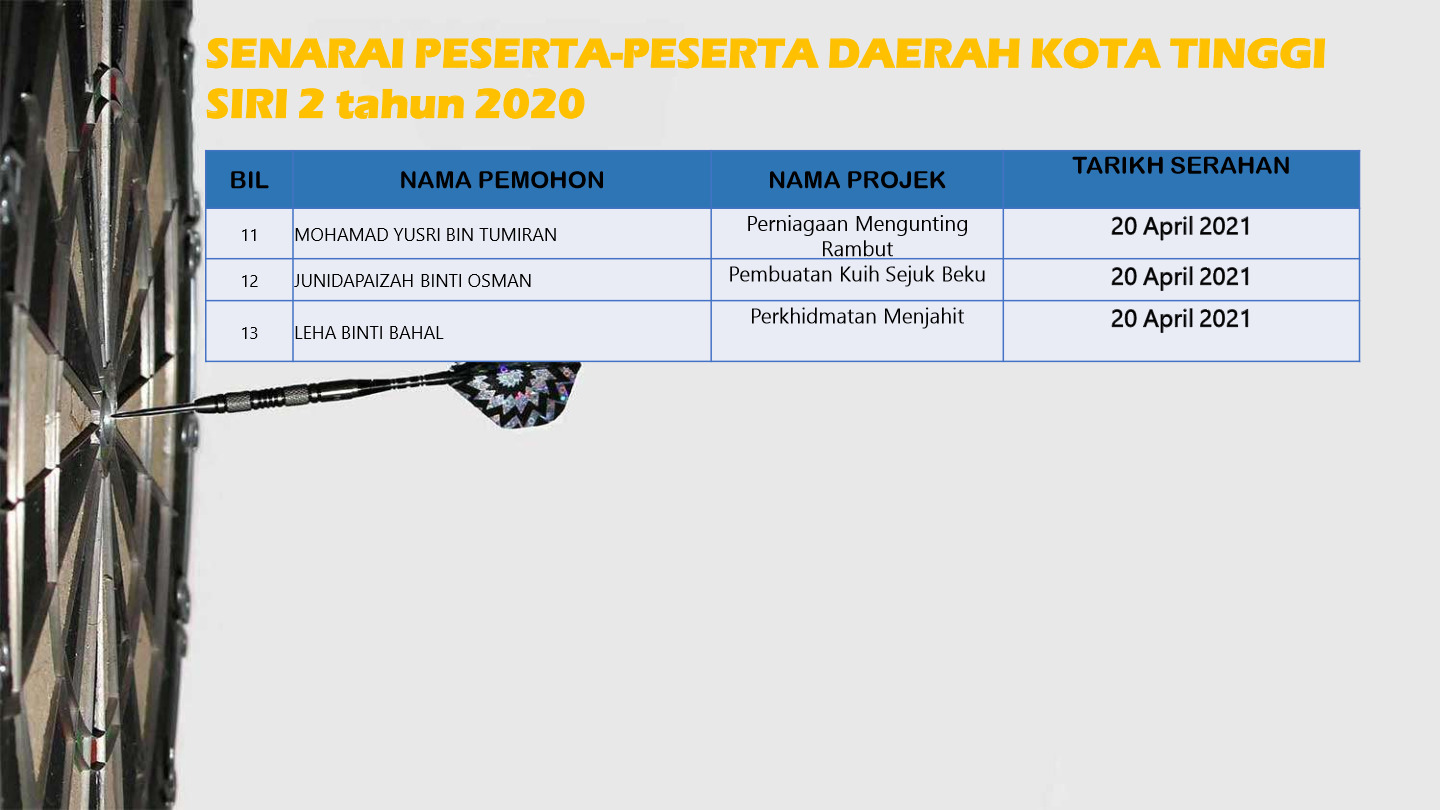 SENARAI PESERTA-PESERTA DAERAH KOTA TINGGI SIRI 2 tahun 2020

| BIL | NAMA PEMOHON | NAMA PROJEK | TARIKH SERAHAN |
|---|---|---|---|
| 11 | MOHAMAD YUSRI BIN TUMIRAN | Perniagaan Mengunting Rambut | 20 April 2021 |
| 12 | JUNIDAPAIZAH BINTI OSMAN | Pembuatan Kuih Sejuk Beku | 20 April 2021 |
| 13 | LEHA BINTI BAHAL | Perkhidmatan Menjahit | 20 April 2021 |